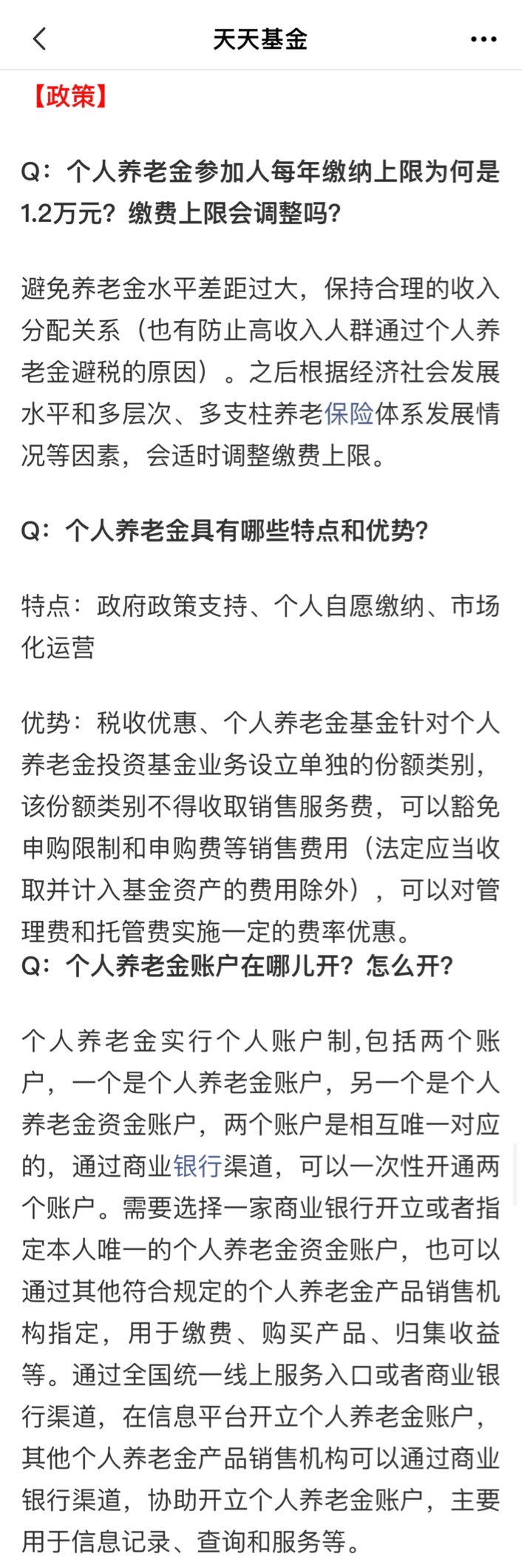 天天基金

【政策】

Q：个人养老金参加人每年缴纳上限为何是1.2万元？缴费上限会调整吗？

避免养老金水平差距过大，保持合理的收入分配关系（也有防止高收入人群通过个人养老金避税的原因）。之后根据经济社会发展水平和多层次、多支柱养老保险体系发展情况等因素，会适时调整缴费上限。

Q：个人养老金具有哪些特点和优势？

特点：政府政策支持、个人自愿缴纳、市场化运营

优势：税收优惠、个人养老金基金针对个人养老金投资基金业务设立单独的份额类别，该份额类别不得收取销售服务费，可以豁免申购限制和申购费等销售费用（法定应当收取并计入基金资产的费用除外），可以对管理费和托管费实施一定的费率优惠。

Q：个人养老金账户在哪儿开？怎么开？

个人养老金实行个人账户制,包括两个账户，一个是个人养老金账户，另一个是个人养老金资金账户，两个账户是相互唯一对应的，通过商业银行渠道，可以一次性开通两个账户。需要选择一家商业银行开立或者指定本人唯一的个人养老金资金账户，也可以通过其他符合规定的个人养老金产品销售机构指定，用于缴费、购买产品、归集收益等。通过全国统一线上服务入口或者商业银行渠道，在信息平台开立个人养老金账户，其他个人养老金产品销售机构可以通过商业银行渠道，协助开立个人养老金账户，主要用于信息记录、查询和服务等。